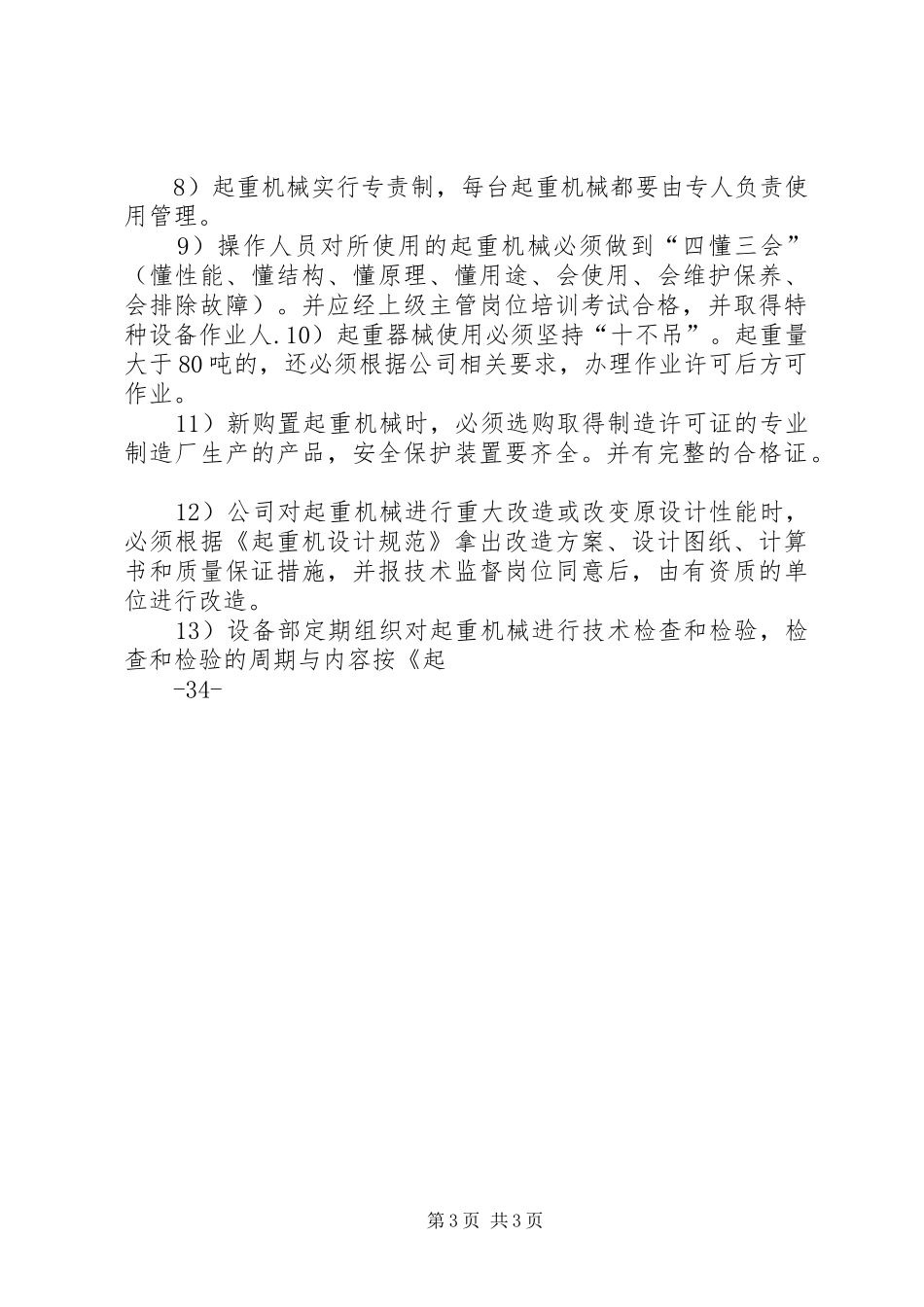 8）起重机械实行专责制，每台起重机械都要由专人负责使用管理。

9）操作人员对所使用的起重机械必须做到“四懂三会”（懂性能、懂结构、懂原理、懂用途、会使用、会维护保养、会排除故障）。并应经上级主管岗位培训考试合格，并取得特种设备作业人.10）起重器械使用必须坚持“十不吊”。起重量大于80吨的，还必须根据公司相关要求，办理作业许可后方可作业。

11）新购置起重机械时，必须选购取得制造许可证的专业制造厂生产的产品，安全保护装置要齐全。并有完整的合格证。

12）公司对起重机械进行重大改造或改变原设计性能时，必须根据《起重机设计规范》拿出改造方案、设计图纸、计算书和质量保证措施，并报技术监督岗位同意后，由有资质的单位进行改造。

13）设备部定期组织对起重机械进行技术检查和检验，检查和检验的周期与内容按《起

-34-

第3页 共3页